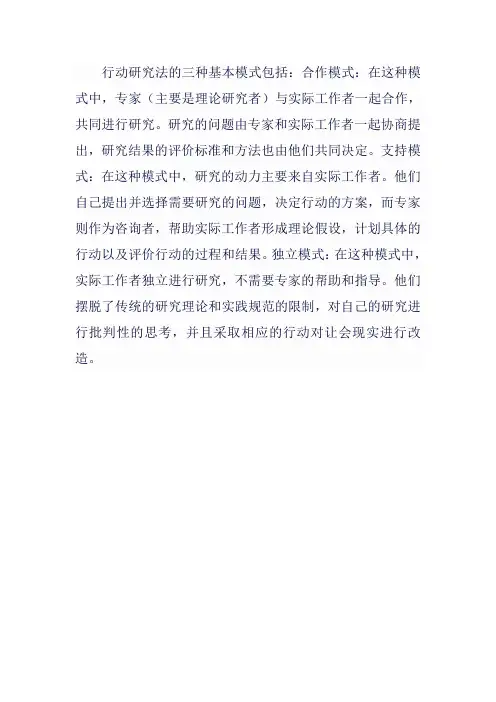 行动研究法的三种基本模式包括：合作模式：在这种模式中，专家（主要是理论研究者）与实际工作者一起合作，共同进行研究。研究的问题由专家和实际工作者一起协商提出，研究结果的评价标准和方法也由他们共同决定。支持模式：在这种模式中，研究的动力主要来自实际工作者。他们自己提出并选择需要研究的问题，决定行动的方案，而专家则作为咨询者，帮助实际工作者形成理论假设，计划具体的行动以及评价行动的过程和结果。独立模式：在这种模式中，实际工作者独立进行研究，不需要专家的帮助和指导。他们摆脱了传统的研究理论和实践规范的限制，对自己的研究进行批判性的思考，并且采取相应的行动对让会现实进行改造。